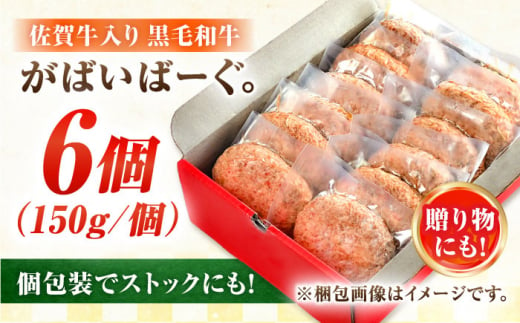 佐賀牛入り 黒毛和牛

がばいばーぐ。

6個
(150g/個)

贈り物にも!

個包装でストックにも!

※梱包画像はイメージです。